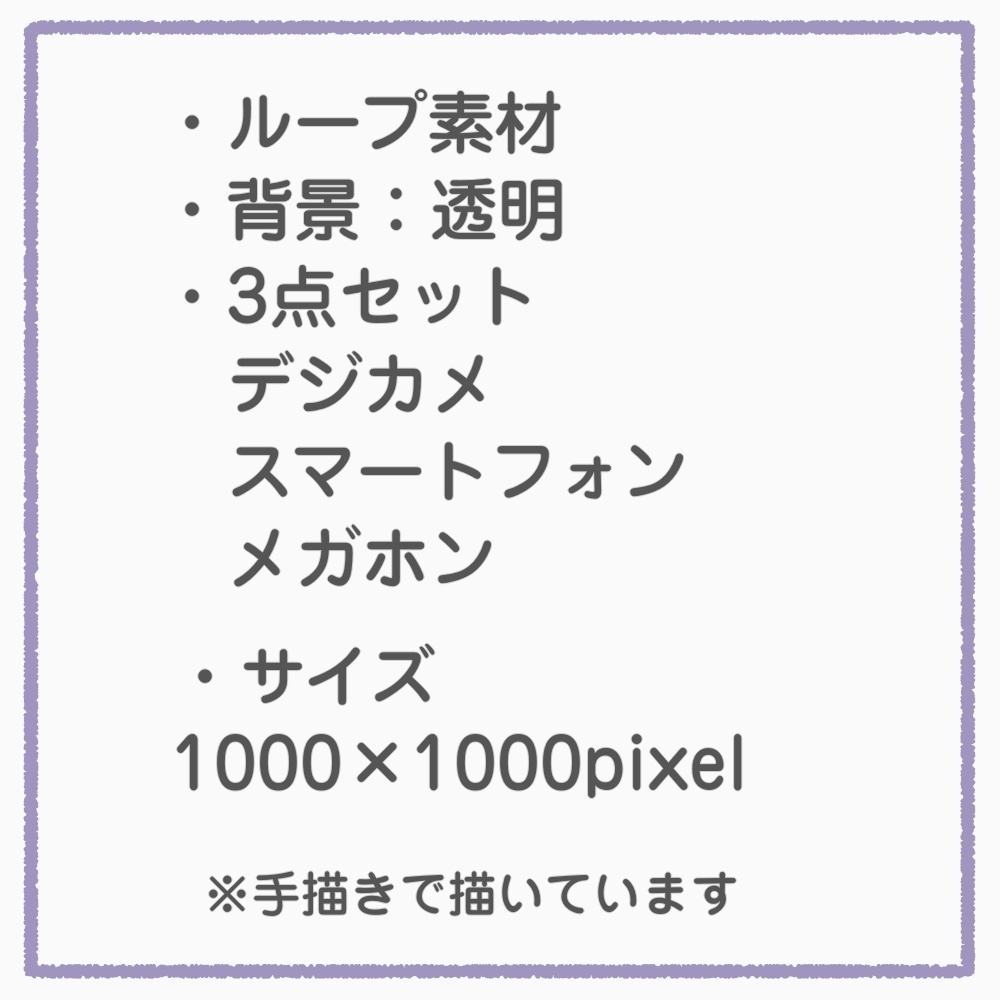 ・ループ素材
・背景：透明
・3点セット
デジカメ
スマートフォン
メガホン

・サイズ
1000×1000pixel

※手描きで描いています